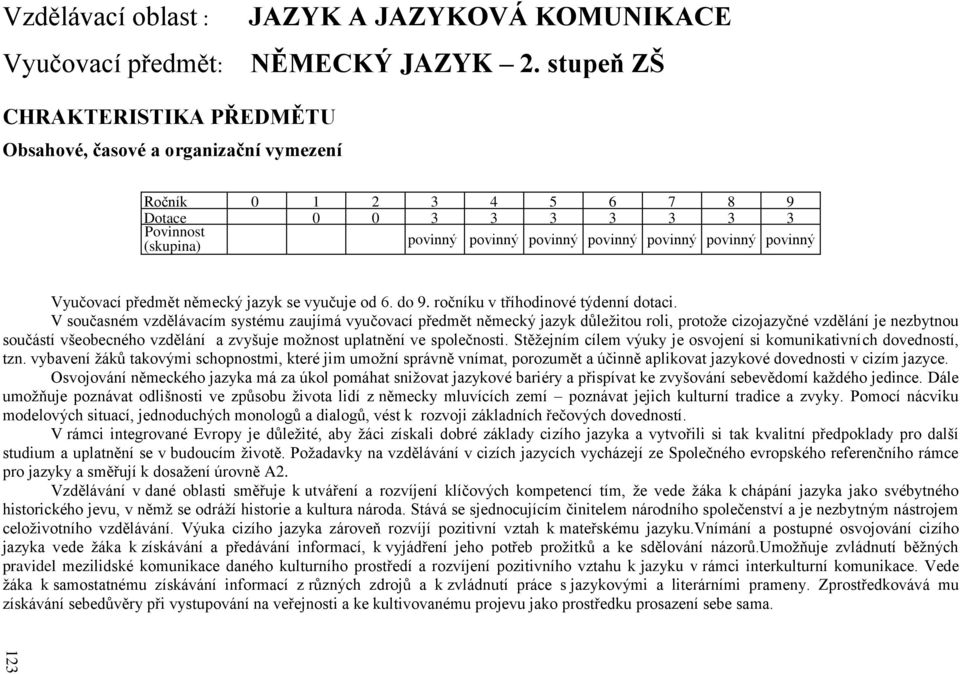 Vzdělávací oblast : JAZYK A JAZYKOVÁ KOMUNIKACE

Vyučovací předmět: NĚMECKÝ JAZYK – 2. stupeň ZŠ

CHRAKTERISTIKA PŘEDMĚTU

Obsahové, časové a organizační vymezení

| Ročník | 0 | 1 | 2 | 3 | 4 | 5 | 6 | 7 | 8 | 9 |
|---|---|---|---|---|---|---|---|---|---|---|
| Dotace | | 0 | 0 | 3 | 3 | 3 | 3 | 3 | 3 | 3 |
| Povinnost (skupina) | | | | povinný | povinný | povinný | povinný | povinný | povinný | povinný |

Vyučovací předmět německý jazyk se vyučuje od 6. do 9. ročníku v tříhodinové týdenní dotaci.

V současném vzdělávacím systému zaujímá vyučovací předmět německý jazyk důležitou roli, protože cizojazyčné vzdělání je nezbytnou součástí všeobecného vzdělání a zvyšuje možnost uplatnění ve společnosti. Stěžejním cílem výuky je osvojení si komunikativních dovedností, tzn. vybavení žáků takovými schopnostmi, které jim umožní správně vnímat, porozumět a účinně aplikovat jazykové dovednosti v cizím jazyce.

Osvojování německého jazyka má za úkol pomáhat snižovat jazykové bariéry a přispívat ke zvyšování sebevědomí každého jedince. Dále umožňuje poznávat odlišnosti ve způsobu života lidí z německy mluvících zemí – poznávat jejich kulturní tradice a zvyky. Pomocí nácviku modelových situací, jednoduchých monologů a dialogů, vést k rozvoji základních řečových dovedností.

V rámci integrované Evropy je důležité, aby žáci získali dobré základy cizího jazyka a vytvořili si tak kvalitní předpoklady pro další studium a uplatnění se v budoucím životě. Požadavky na vzdělávání v cizích jazycích vycházejí ze Společného evropského referenčního rámce pro jazyky a směřují k dosažení úrovně A2.

Vzdělávání v dané oblasti směřuje k utváření a rozvíjení klíčových kompetencí tím, že vede žáka k chápání jazyka jako svébytného historického jevu, v němž se odráží historie a kultura národa. Stává se sjednocujícím činitelem národního společenství a je nezbytným nástrojem celoživotního vzdělávání. Výuka cizího jazyka zároveň rozvíjí pozitivní vztah k mateřskému jazyku.Vnímání a postupné osvojování cizího jazyka vede žáka k získávání a předávání informací, k vyjádření jeho potřeb prožitků a ke sdělování názorů.Umožňuje zvládnutí běžných pravidel mezilidské komunikace daného kulturního prostředí a rozvíjení pozitivního vztahu k jazyku v rámci interkulturní komunikace. Vede žáka k samostatnému získávání informací z různých zdrojů a k zvládnutí práce s jazykovými a literárními prameny. Zprostředkovává mu získávání sebedůvěry při vystupování na veřejnosti a ke kultivovanému projevu jako prostředku prosazení sebe sama.

123